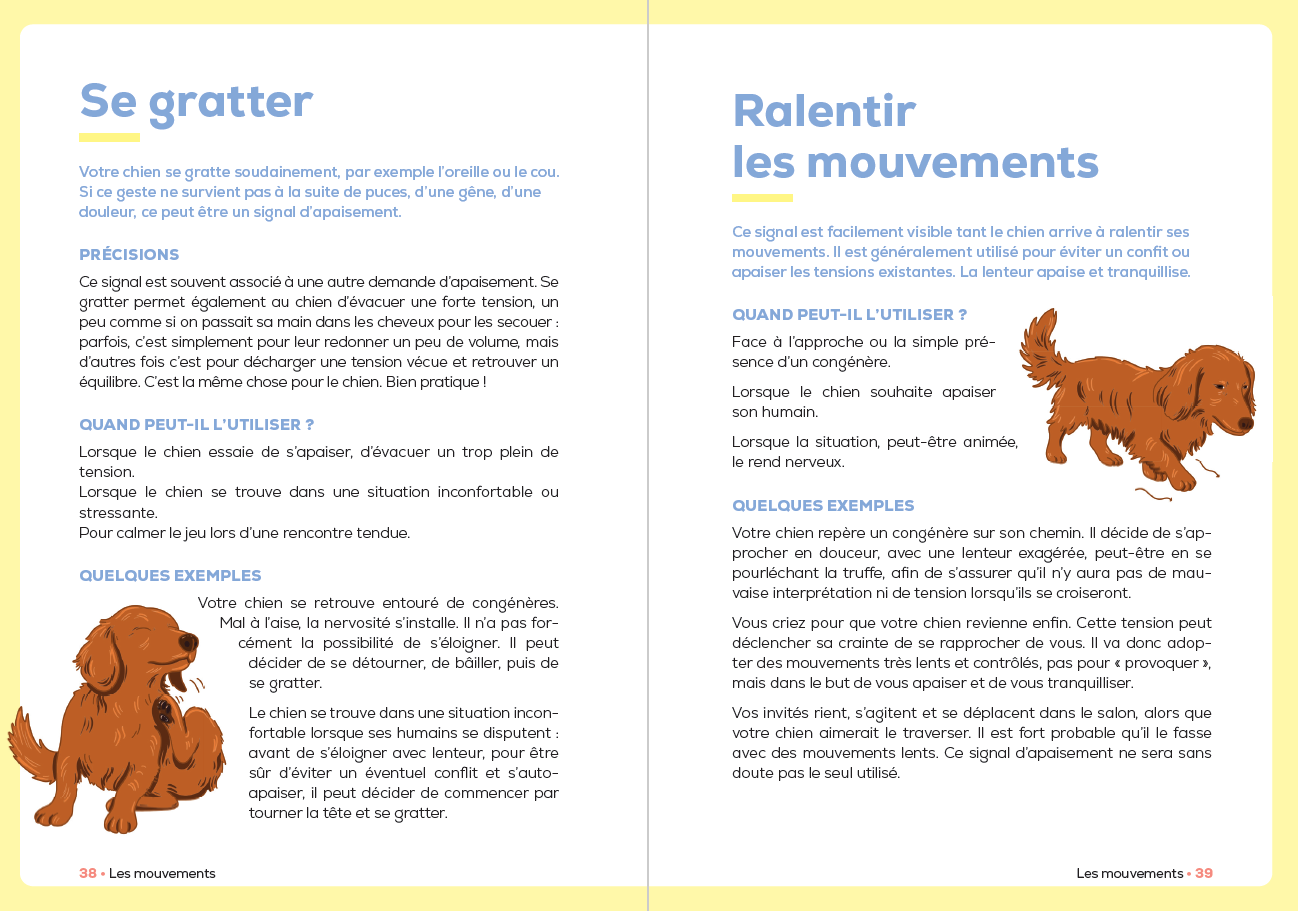 Se gratter

Votre chien se gratte soudainement, par exemple l'oreille ou le cou. Si ce geste ne survient pas à la suite de puces, d'une gêne, d'une douleur, ce peut être un signal d'apaisement.

PRÉCISIONS

Ce signal est souvent associé à une autre demande d'apaisement. Se gratter permet également au chien d'évacuer une forte tension, un peu comme si on passait sa main dans les cheveux pour les secouer : parfois, c'est simplement pour leur redonner un peu de volume, mais d'autres fois c'est pour décharger une tension vécue et retrouver un équilibre. C'est la même chose pour le chien. Bien pratique !

QUAND PEUT-IL L'UTILISER ?

Lorsque le chien essaie de s'apaiser, d'évacuer un trop plein de tension.
Lorsque le chien se trouve dans une situation inconfortable ou stressante.
Pour calmer le jeu lors d'une rencontre tendue.

QUELQUES EXEMPLES

Votre chien se retrouve entouré de congénères. Mal à l'aise, la nervosité s'installe. Il n'a pas forcément la possibilité de s'éloigner. Il peut décider de se détourner, de bâiller, puis de se gratter.

Le chien se trouve dans une situation inconfortable lorsque ses humains se disputent : avant de s'éloigner avec lenteur, pour être sûr d'éviter un éventuel conflit et s'auto-apaiser, il peut décider de commencer par tourner la tête et se gratter.

38 • Les mouvements

Ralentir les mouvements

Ce signal est facilement visible tant le chien arrive à ralentir ses mouvements. Il est généralement utilisé pour éviter un confit ou apaiser les tensions existantes. La lenteur apaise et tranquillise.

QUAND PEUT-IL L'UTILISER ?

Face à l'approche ou la simple présence d'un congénère.

Lorsque le chien souhaite apaiser son humain.

Lorsque la situation, peut-être animée, le rend nerveux.

QUELQUES EXEMPLES

Votre chien repère un congénère sur son chemin. Il décide de s'approcher en douceur, avec une lenteur exagérée, peut-être en se pourléchant la truffe, afin de s'assurer qu'il n'y aura pas de mauvaise interprétation ni de tension lorsqu'ils se croiseront.

Vous criez pour que votre chien revienne enfin. Cette tension peut déclencher sa crainte de se rapprocher de vous. Il va donc adopter des mouvements très lents et contrôlés, pas pour « provoquer », mais dans le but de vous apaiser et de vous tranquilliser.

Vos invités rient, s'agitent et se déplacent dans le salon, alors que votre chien aimerait le traverser. Il est fort probable qu'il le fasse avec des mouvements lents. Ce signal d'apaisement ne sera sans doute pas le seul utilisé.

Les mouvements • 39